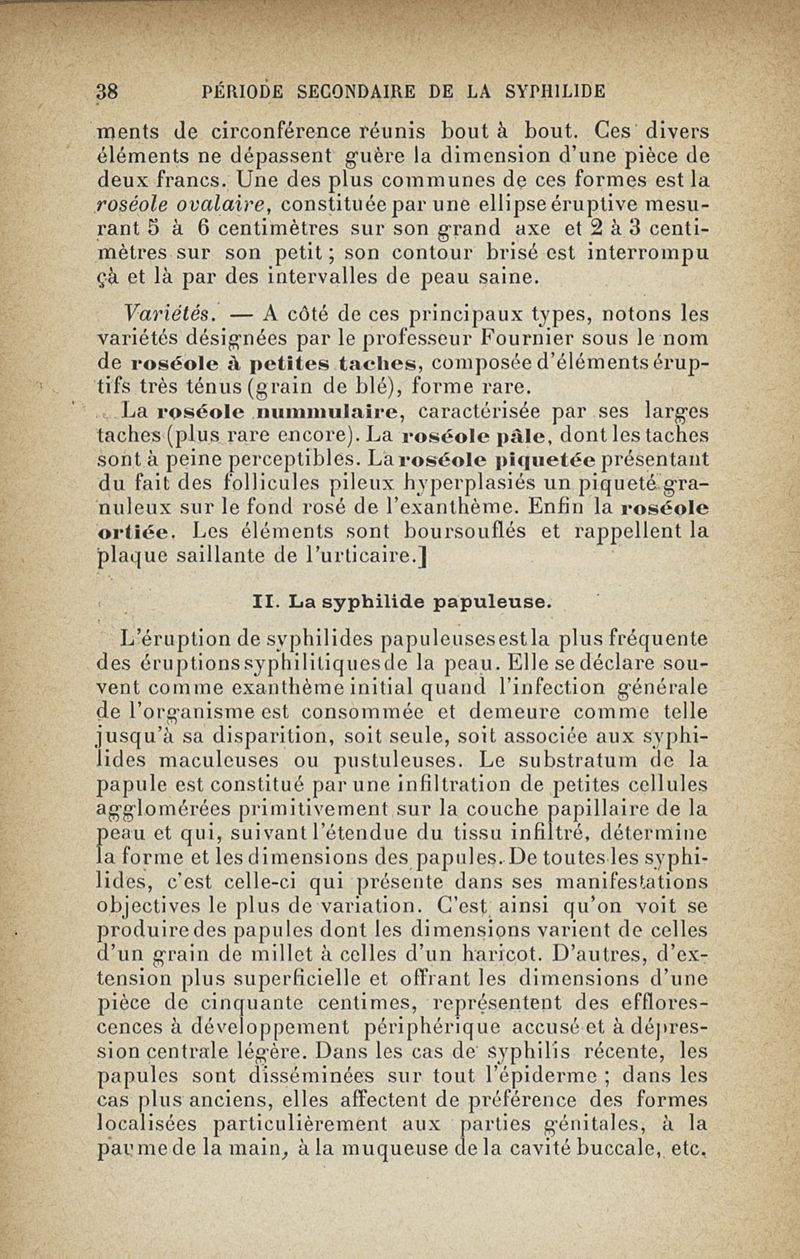 38 PÉRIODE SECONDAIRE DE LA SYPHILIDE

ments de circonférence réunis bout à bout. Ces divers éléments ne dépassent guère la dimension d'une pièce de deux francs. Une des plus communes de ces formes est la roséole ovalaire, constituée par une ellipse éruptive mesurant 5 à 6 centimètres sur son grand axe et 2 à 3 centimètres sur son petit ; son contour brisé est interrompu çà et là par des intervalles de peau saine.

Variétés. — A côté de ces principaux types, notons les variétés désignées par le professeur Fournier sous le nom de roséole à petites taches, composée d'éléments éruptifs très ténus (grain de blé), forme rare.

La roséole nummulaire, caractérisée par ses larges taches (plus rare encore). La roséole pâle, dont les taches sont à peine perceptibles. La roséole piquetée présentant du fait des follicules pileux hyperplasiés un piqueté granuleux sur le fond rosé de l'exanthème. Enfin la roséole ortiée. Les éléments sont boursouflés et rappellent la plaque saillante de l'urticaire.]

II. La syphilide papuleuse.

L'éruption de syphilides papuleuses est la plus fréquente des éruptions syphilitiques de la peau. Elle se déclare souvent comme exanthème initial quand l'infection générale de l'organisme est consommée et demeure comme telle jusqu'à sa disparition, soit seule, soit associée aux syphilides maculeuses ou pustuleuses. Le substratum de la papule est constitué par une infiltration de petites cellules agglomérées primitivement sur la couche papillaire de la peau et qui, suivant l'étendue du tissu infiltré, détermine la forme et les dimensions des papules. De toutes les syphilides, c'est celle-ci qui présente dans ses manifestations objectives le plus de variation. C'est ainsi qu'on voit se produire des papules dont les dimensions varient de celles d'un grain de millet à celles d'un haricot. D'autres, d'extension plus superficielle et offrant les dimensions d'une pièce de cinquante centimes, représentent des efflorescences à développement périphérique accusé et à dépression centrale légère. Dans les cas de syphilis récente, les papules sont disséminées sur tout l'épiderme ; dans les cas plus anciens, elles affectent de préférence des formes localisées particulièrement aux parties génitales, à la paume de la main, à la muqueuse de la cavité buccale, etc.